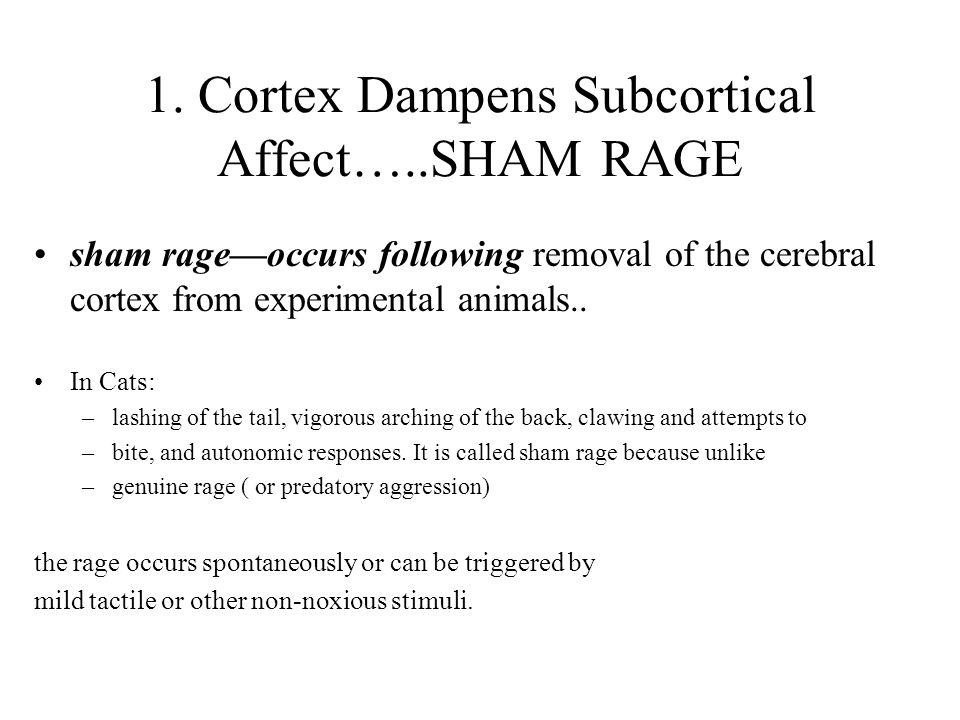 1. Cortex Dampens Subcortical Affect…..SHAM RAGE

• sham rage—occurs following removal of the cerebral cortex from experimental animals..

• In Cats:
– lashing of the tail, vigorous arching of the back, clawing and attempts to
– bite, and autonomic responses. It is called sham rage because unlike
– genuine rage ( or predatory aggression)

the rage occurs spontaneously or can be triggered by mild tactile or other non-noxious stimuli.